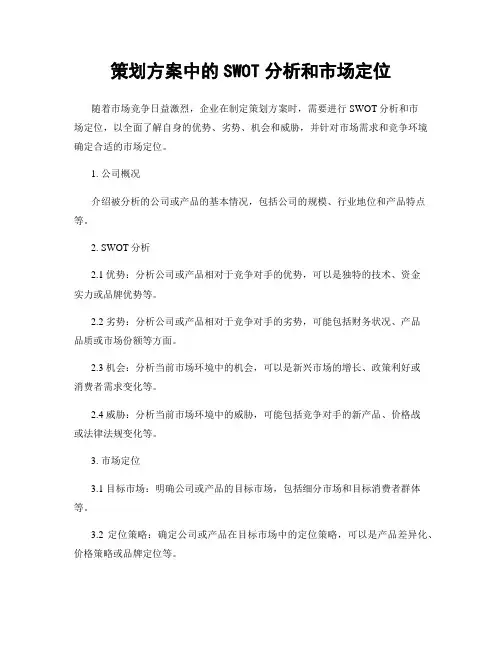 策划方案中的 SWOT 分析和市场定位

随着市场竞争日益激烈，企业在制定策划方案时，需要进行 SWOT 分析和市场定位，以全面了解自身的优势、劣势、机会和威胁，并针对市场需求和竞争环境确定合适的市场定位。

1. 公司概况

介绍被分析的公司或产品的基本情况，包括公司的规模、行业地位和产品特点等。

2. SWOT 分析

2.1 优势：分析公司或产品相对于竞争对手的优势，可以是独特的技术、资金实力或品牌优势等。

2.2 劣势：分析公司或产品相对于竞争对手的劣势，可能包括财务状况、产品品质或市场份额等方面。

2.3 机会：分析当前市场环境中的机会，可以是新兴市场的增长、政策利好或消费者需求变化等。

2.4 威胁：分析当前市场环境中的威胁，可能包括竞争对手的新产品、价格战或法律法规变化等。

3. 市场定位

3.1 目标市场：明确公司或产品的目标市场，包括细分市场和目标消费者群体等。

3.2 定位策略：确定公司或产品在目标市场中的定位策略，可以是产品差异化、价格策略或品牌定位等。